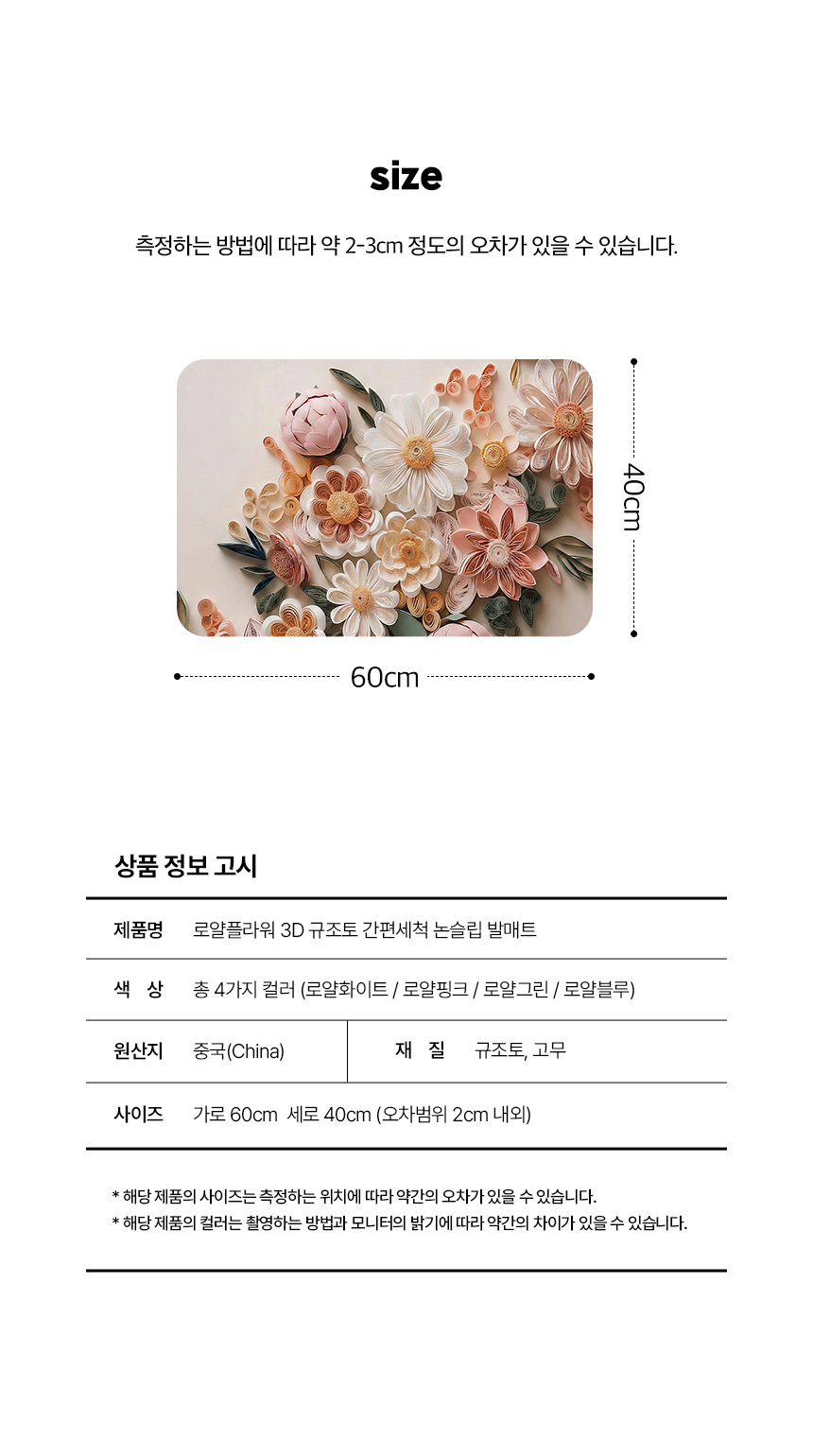 size

측정하는 방법에 따라 약 2-3cm 정도의 오차가 있을 수 있습니다.

40cm

60cm

상품 정보 고시

제품명 로얄플라워 3D 규조토 간편세척 논슬립 발매트

색 상 총 4가지 컬러 (로얄화이트 / 로얄핑크 / 로얄그린 / 로얄블루)

원산지 중국(China) 재 질 규조토, 고무

사이즈 가로 60cm 세로 40cm (오차범위 2cm 내외)

* 해당 제품의 사이즈는 측정하는 위치에 따라 약간의 오차가 있을 수 있습니다.
* 해당 제품의 컬러는 촬영하는 방법과 모니터의 밝기에 따라 약간의 차이가 있을 수 있습니다.